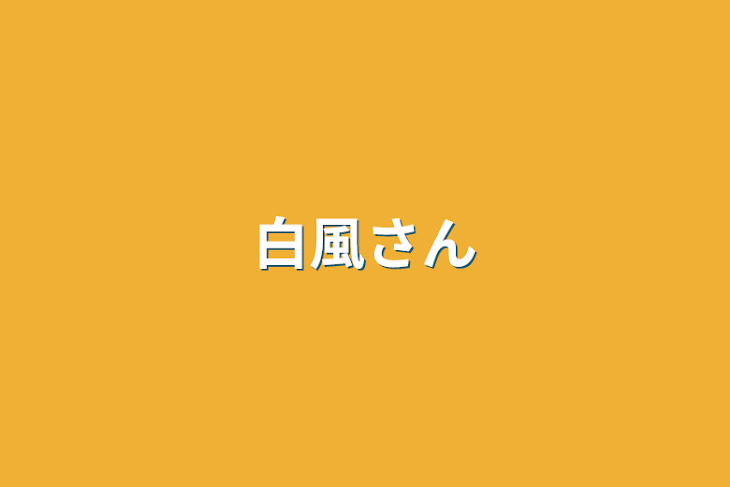 白風さん